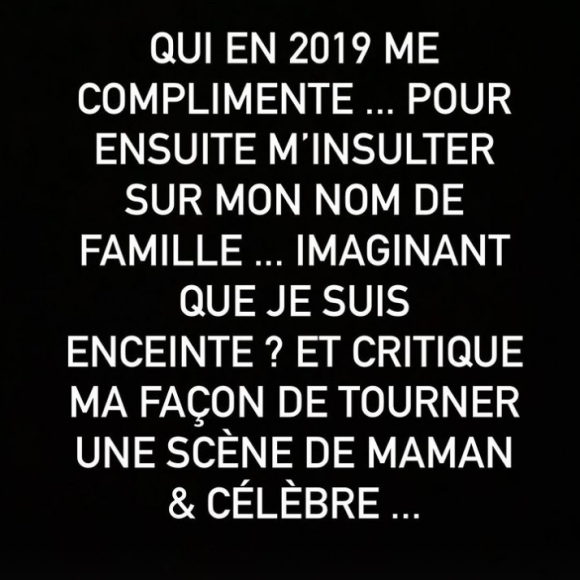 QUI EN 2019 ME COMPLIMENTE ... POUR ENSUITE M'INSULTER SUR MON NOM DE FAMILLE ... IMAGINANT QUE JE SUIS ENCEINTE ? ET CRITIQUE MA FAÇON DE TOURNER UNE SCÈNE DE MAMAN & CÉLÈBRE ...